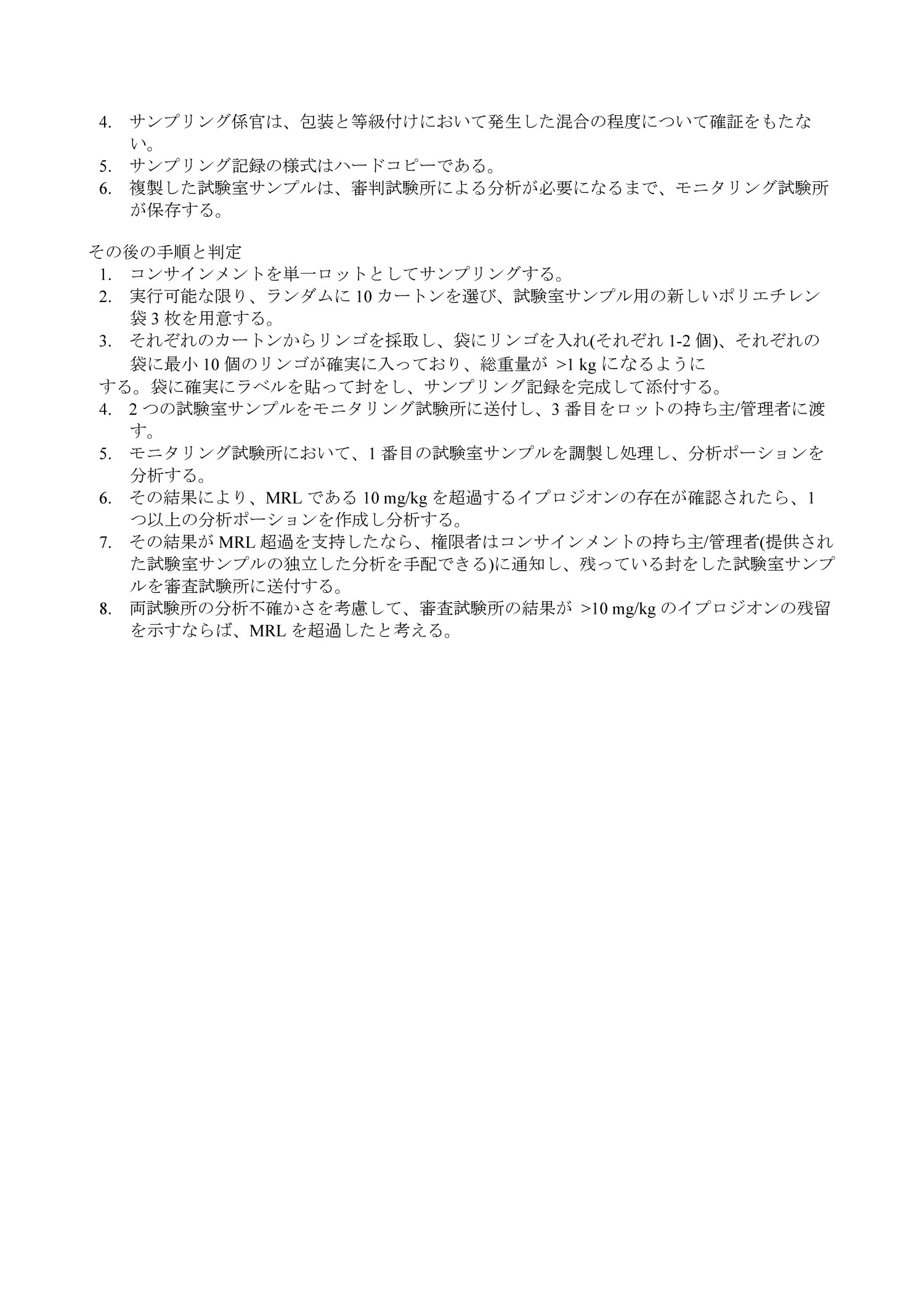 4. サンプリング係官は、包装と等級付けにおいて発生した混合の程度について確証をもたない。
5. サンプリング記録の様式はハードコピーである。
6. 複製した試験室サンプルは、審判試験所による分析が必要になるまで、モニタリング試験所が保存する。

その後の手順と判定
1. コンサインメントを単一ロットとしてサンプリングする。
2. 実行可能な限り、ランダムに 10 カートンを選び、試験室サンプル用の新しいポリエチレン袋 3 枚を用意する。
3. それぞれのカートンからリンゴを採取し、袋にリンゴを入れ(それぞれ 1-2 個)、それぞれの袋に最小 10 個のリンゴが確実に入っており、総重量が >1 kg になるように
する。袋に確実にラベルを貼って封をし、サンプリング記録を完成して添付する。
4. 2 つの試験室サンプルをモニタリング試験所に送付し、3 番目をロットの持ち主/管理者に渡す。
5. モニタリング試験所において、1 番目の試験室サンプルを調製し処理し、分析ポーションを分析する。
6. その結果により、MRL である 10 mg/kg を超過するイプロジオンの存在が確認されたら、1 つ以上の分析ポーションを作成し分析する。
7. その結果が MRL 超過を支持したなら、権限者はコンサインメントの持ち主/管理者(提供された試験室サンプルの独立した分析を手配できる)に通知し、残っている封をした試験室サンプルを審査試験所に送付する。
8. 両試験所の分析不確かさを考慮して、審査試験所の結果が >10 mg/kg のイプロジオンの残留を示すならば、MRL を超過したと考える。